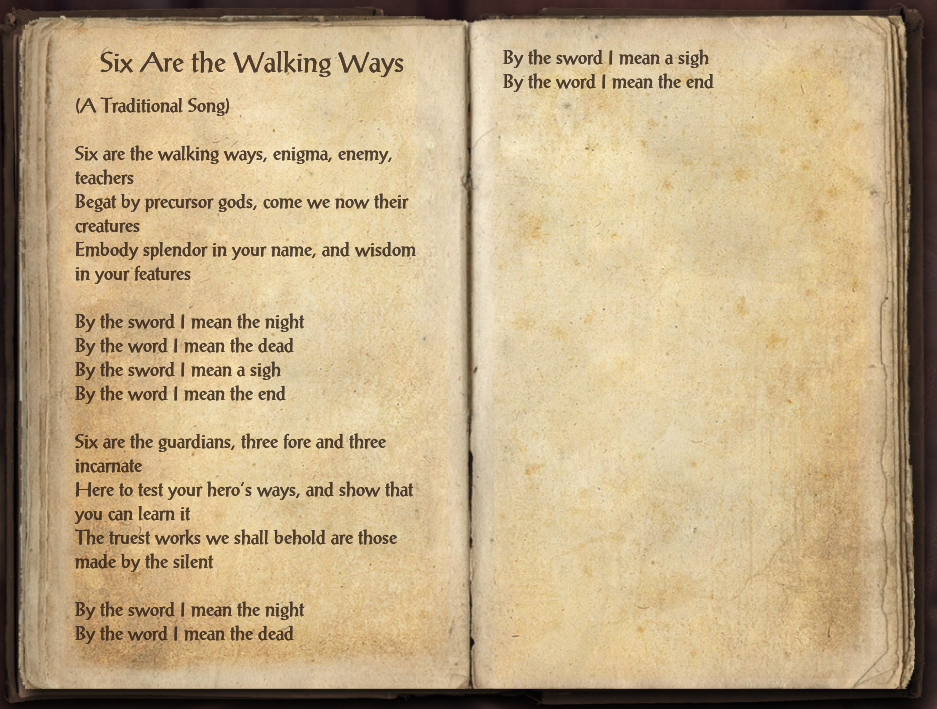 Six Are the Walking Ways

(A Traditional Song)

Six are the walking ways, enigma, enemy, teachers
Begat by precursor gods, come we now their creatures
Embody splendor in your name, and wisdom in your features

By the sword I mean the night
By the word I mean the dead
By the sword I mean a sigh
By the word I mean the end

Six are the guardians, three fore and three incarnate
Here to test your hero's ways, and show that you can learn it
The truest works we shall behold are those made by the silent

By the sword I mean the night
By the word I mean the dead
By the sword I mean a sigh
By the word I mean the end